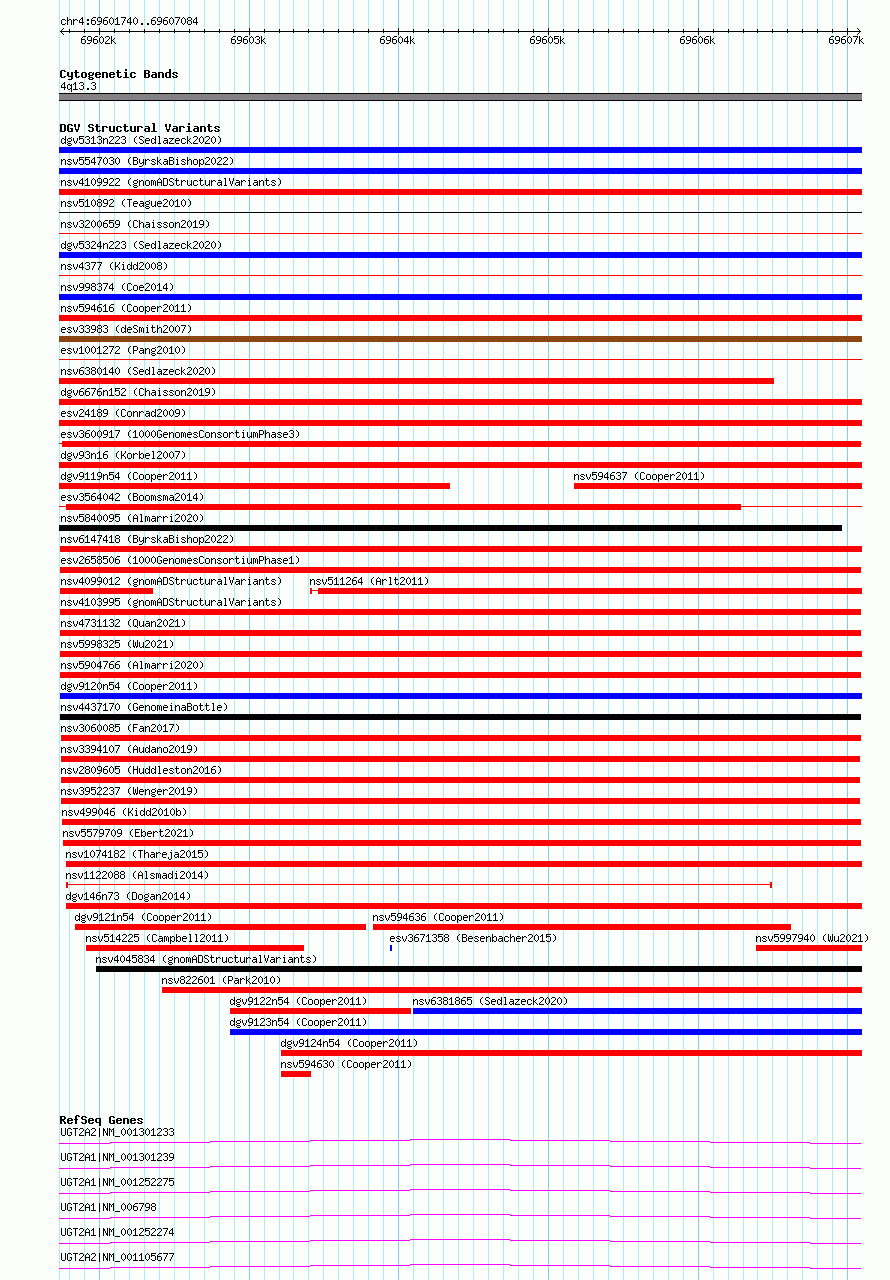 chr4:69601740..69607084

69602k 69603k 69604k 69605k 69606k 69607k

Cytogenetic Bands
4q13.3

DGV Structural Variants
dgv5313n223 (Sedlazeck2020)
nsv5547030 (ByrskaBishop2022)
nsv4109922 (gnomADStructuralVariants)
nsv510892 (Teague2010)
nsv3200659 (Chaisson2019)
dgv5324n223 (Sedlazeck2020)
nsv4377 (Kidd2008)
nsv998374 (Coe2014)
nsv594616 (Cooper2011)
esv33983 (deSmith2007)
esv1001272 (Pang2010)
nsv6380140 (Sedlazeck2020)
dgv6676n152 (Chaisson2019)
esv24189 (Conrad2009)
esv3600917 (1000GenomesConsortiumPhase3)
dgv93n16 (Korbel2007)
dgv9119n54 (Cooper2011)
nsv594637 (Cooper2011)
esv3564042 (Boomsma2014)
nsv5840095 (Almarri2020)
nsv6147418 (ByrskaBishop2022)
esv2658506 (1000GenomesConsortiumPhase1)
nsv4099012 (gnomADStructuralVariants)
nsv511264 (Arlt2011)
nsv4103995 (gnomADStructuralVariants)
nsv4731132 (Quan2021)
nsv5998325 (Wu2021)
nsv5904766 (Almarri2020)
dgv9120n54 (Cooper2011)
nsv4437170 (GenomeinaBottle)
nsv3060085 (Fan2017)
nsv3394107 (Audano2019)
nsv2809605 (Huddleston2016)
nsv3952237 (Wenger2019)
nsv499046 (Kidd2010b)
nsv5579709 (Ebert2021)
nsv1074182 (Thareja2015)
nsv1122088 (Alsmadi2014)
dgv146n73 (Dogan2014)
dgv9121n54 (Cooper2011)
nsv594636 (Cooper2011)
nsv514225 (Campbell2011)
esv3671358 (Besenbacher2015)
nsv5997940 (Wu2021)
nsv4045834 (gnomADStructuralVariants)
nsv822601 (Park2010)
dgv9122n54 (Cooper2011)
nsv6381865 (Sedlazeck2020)
dgv9123n54 (Cooper2011)
dgv9124n54 (Cooper2011)
nsv594630 (Cooper2011)

RefSeq Genes
UGT2A2|NM_001301233
UGT2A1|NM_001301239
UGT2A1|NM_001252275
UGT2A1|NM_006798
UGT2A1|NM_001252274
UGT2A2|NM_001105677